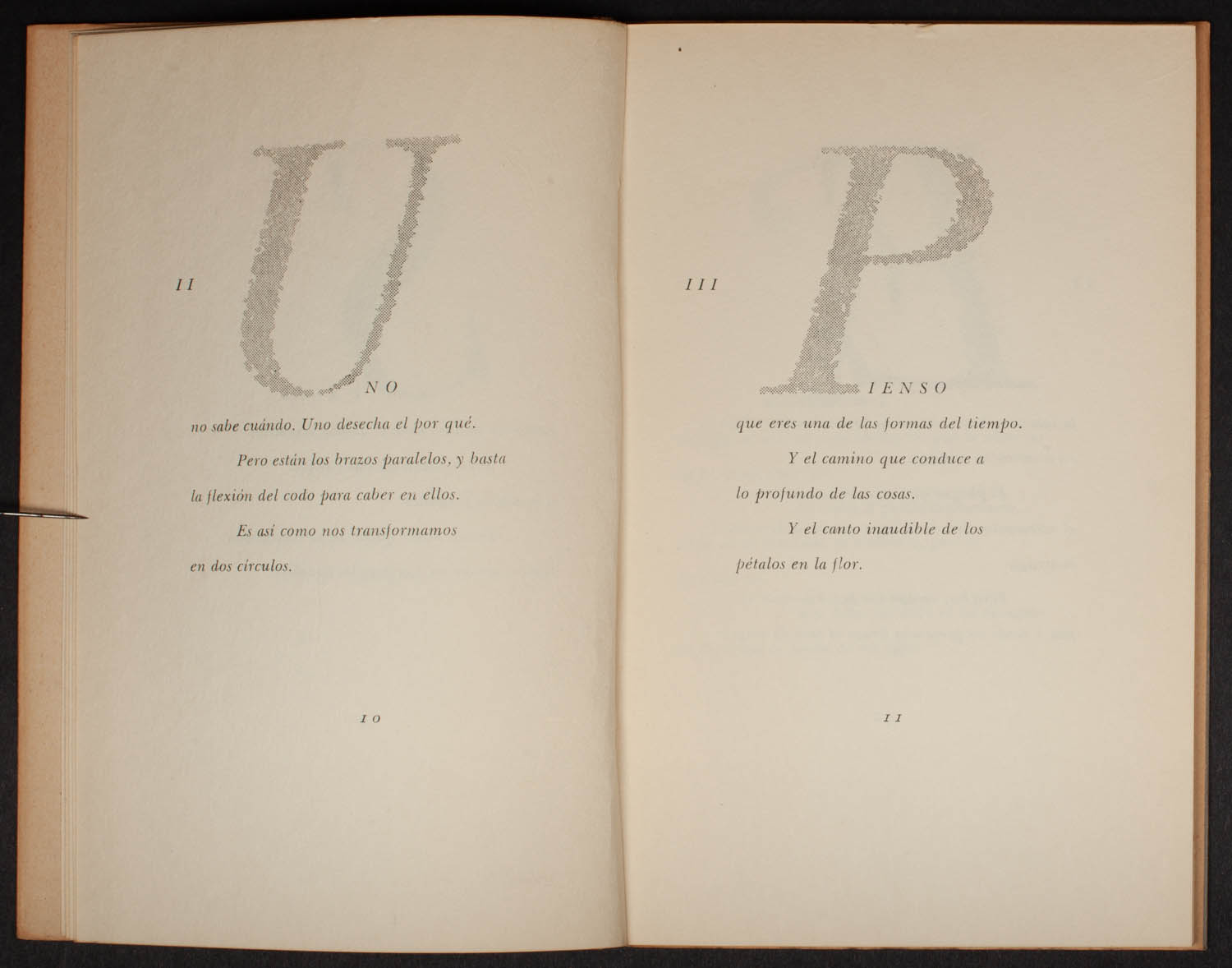 II

UNO

no sabe cuándo. Uno desecha el por qué.

Pero están los brazos paralelos, y basta

la flexión del codo para caber en ellos.

Es así como nos transformamos

en dos círculos.

10

III

PIENSO

que eres una de las formas del tiempo.

Y el camino que conduce a

lo profundo de las cosas.

Y el canto inaudible de los

pétalos en la flor.

11